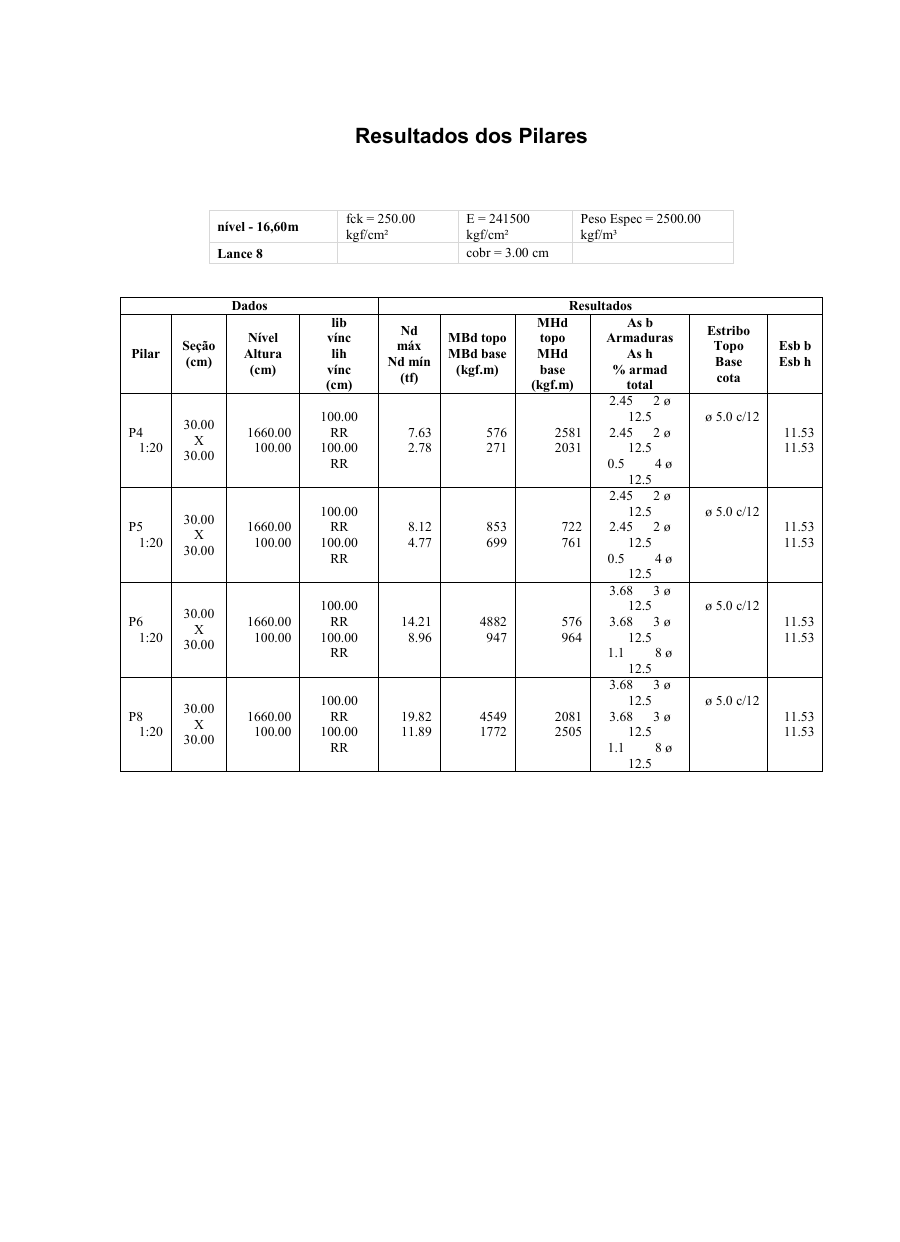 Resultados dos Pilares

| nível - 16,60m | fck = 250.00 kgf/cm² | E = 241500 kgf/cm² | Peso Espec = 2500.00 kgf/m³ |
|---|---|---|---|
| Lance 8 | | cobr = 3.00 cm | |

| Dados | | | | Resultados | | | | | |
|---|---|---|---|---|---|---|---|---|---|
| Pilar | Seção (cm) | Nível Altura (cm) | lib vínc lih vínc (cm) | Nd máx Nd mín (tf) | MBd topo MBd base (kgf.m) | MHd topo MHd base (kgf.m) | As b Armaduras As h % armad total | Estribo Topo Base cota | Esb b Esb h |
| P4 1:20 | 30.00 X 30.00 | 1660.00 100.00 | 100.00 RR 100.00 RR | 7.63 2.78 | 576 271 | 2581 2031 | 2.45 2 ø 12.5 2.45 2 ø 12.5 0.5 4 ø 12.5 | ø 5.0 c/12 | 11.53 11.53 |
| P5 1:20 | 30.00 X 30.00 | 1660.00 100.00 | 100.00 RR 100.00 RR | 8.12 4.77 | 853 699 | 722 761 | 2.45 2 ø 12.5 2.45 2 ø 12.5 0.5 4 ø 12.5 | ø 5.0 c/12 | 11.53 11.53 |
| P6 1:20 | 30.00 X 30.00 | 1660.00 100.00 | 100.00 RR 100.00 RR | 14.21 8.96 | 4882 947 | 576 964 | 3.68 3 ø 12.5 3.68 3 ø 12.5 1.1 8 ø 12.5 | ø 5.0 c/12 | 11.53 11.53 |
| P8 1:20 | 30.00 X 30.00 | 1660.00 100.00 | 100.00 RR 100.00 RR | 19.82 11.89 | 4549 1772 | 2081 2505 | 3.68 3 ø 12.5 3.68 3 ø 12.5 1.1 8 ø 12.5 | ø 5.0 c/12 | 11.53 11.53 |